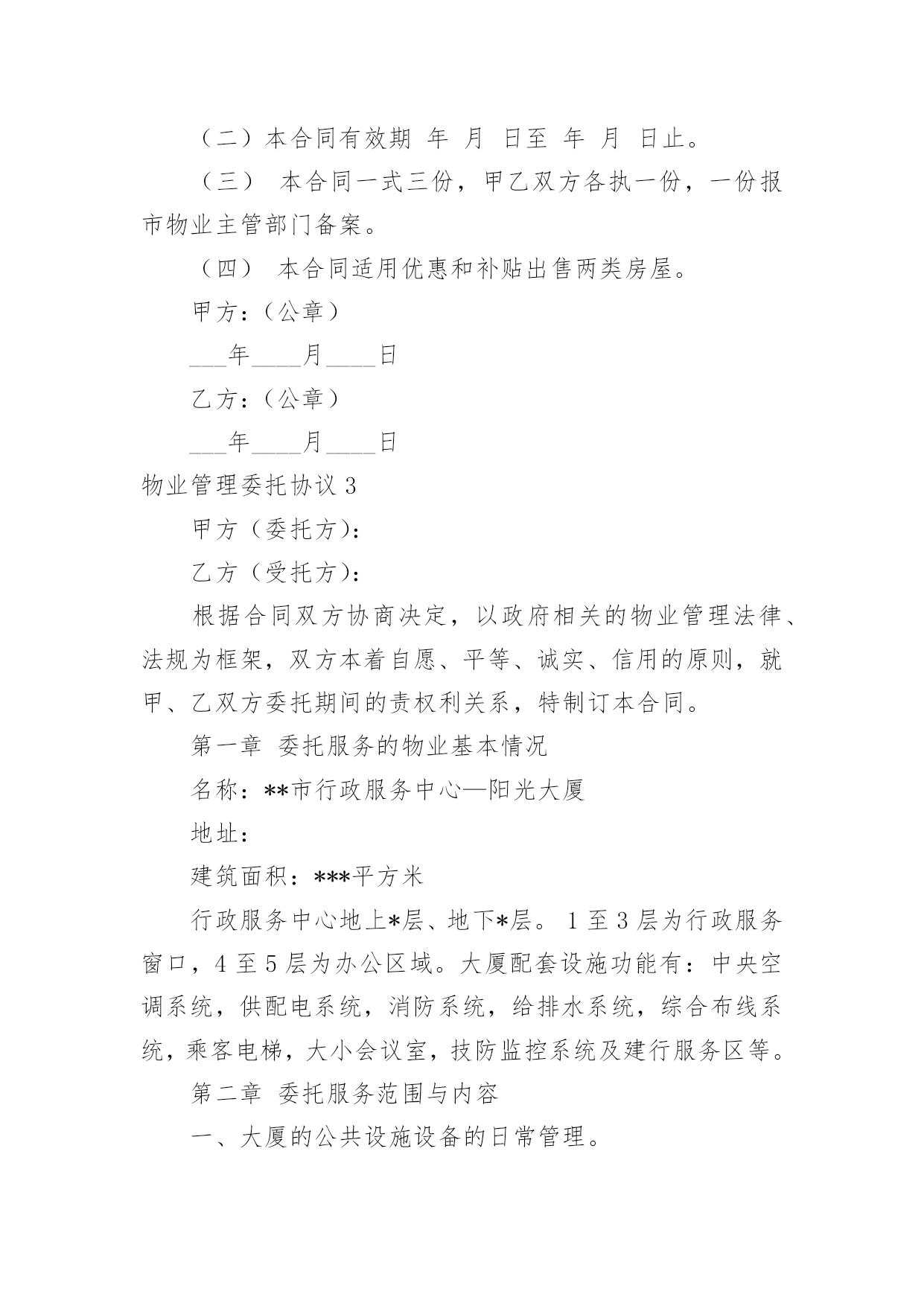 （二）本合同有效期 年 月 日至 年 月 日止。

（三） 本合同一式三份，甲乙双方各执一份，一份报市物业主管部门备案。

（四） 本合同适用优惠和补贴出售两类房屋。

甲方：（公章）

___年____月____日

乙方：（公章）

___年____月____日

物业管理委托协议 3

甲方（委托方）：

乙方（受托方）：

根据合同双方协商决定，以政府相关的物业管理法律、法规为框架，双方本着自愿、平等、诚实、信用的原则，就甲、乙双方委托期间的责权利关系，特制订本合同。

第一章 委托服务的物业基本情况

名称：**市行政服务中心—阳光大厦

地址：

建筑面积：***平方米

行政服务中心地上*层、地下*层。 1 至 3 层为行政服务窗口，4 至 5 层为办公区域。大厦配套设施功能有：中央空调系统，供配电系统，消防系统，给排水系统，综合布线系统，乘客电梯，大小会议室，技防监控系统及建行服务区等。

第二章 委托服务范围与内容

一、大厦的公共设施设备的日常管理。